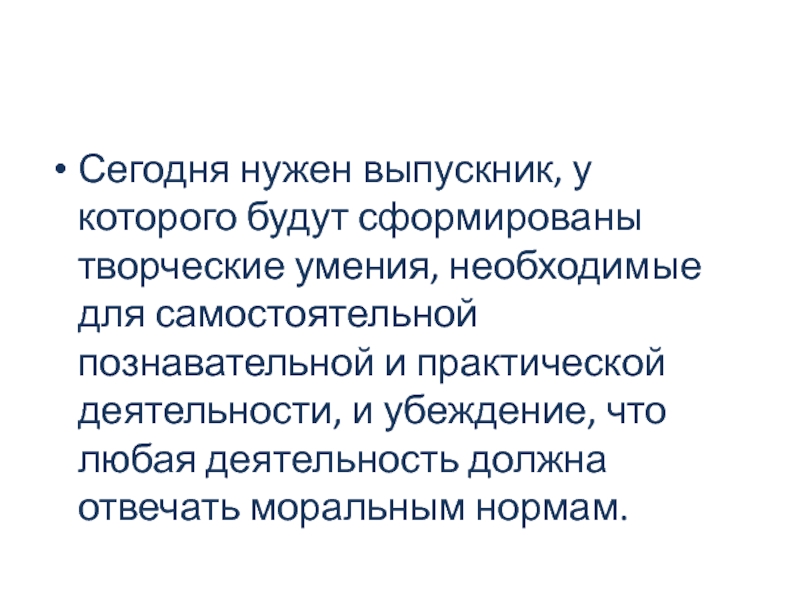 • Сегодня нужен выпускник, у которого будут сформированы творческие умения, необходимые для самостоятельной познавательной и практической деятельности, и убеждение, что любая деятельность должна отвечать моральным нормам.